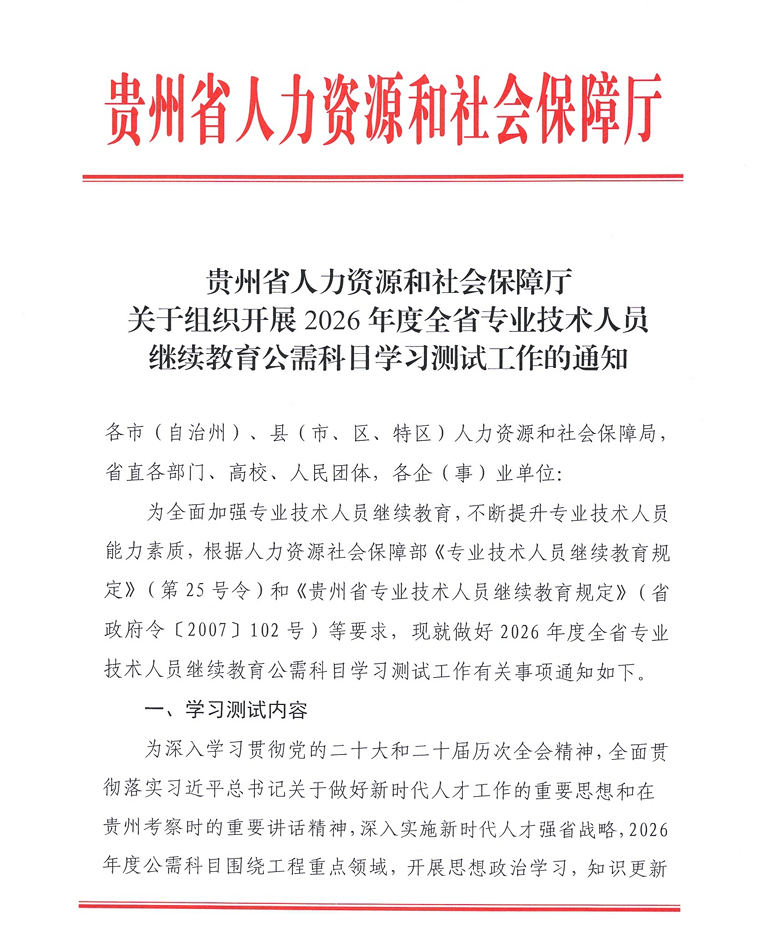 贵州省人力资源和社会保障厅

贵州省人力资源和社会保障厅
关于组织开展 2026 年度全省专业技术人员
继续教育公需科目学习测试工作的通知

各市（自治州）、县（市、区、特区）人力资源和社会保障局，省直各部门、高校、人民团体，各企（事）业单位：

为全面加强专业技术人员继续教育，不断提升专业技术人员能力素质，根据人力资源社会保障部《专业技术人员继续教育规定》（第 25 号令）和《贵州省专业技术人员继续教育规定》（省政府令〔2007〕102 号）等要求，现就做好 2026 年度全省专业技术人员继续教育公需科目学习测试工作有关事项通知如下。

一、学习测试内容

为深入学习贯彻党的二十大和二十届历次全会精神，全面贯彻落实习近平总书记关于做好新时代人才工作的重要思想和在贵州考察时的重要讲话精神，深入实施新时代人才强省战略，2026 年度公需科目围绕工程重点领域，开展思想政治学习，知识更新